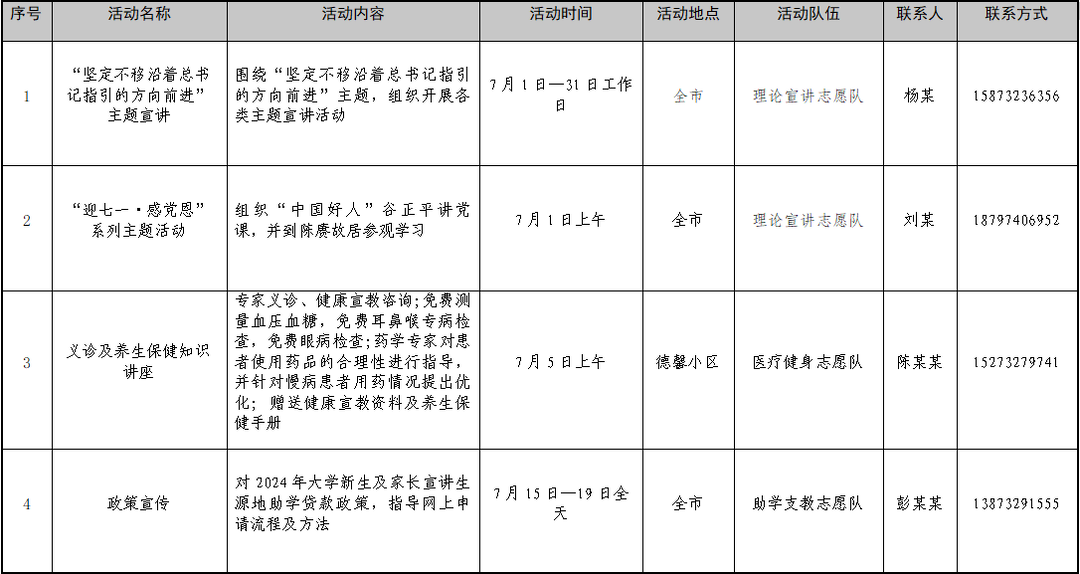 | 序号 | 活动名称 | 活动内容 | 活动时间 | 活动地点 | 活动队伍 | 联系人 | 联系方式 |
|---|---|---|---|---|---|---|---|
| 1 | “坚定不移沿着总书记指引的方向前进”主题宣讲 | 围绕“坚定不移沿着总书记指引的方向前进”主题，组织开展各类主题宣讲活动 | 7月1日—31日工作日 | 全市 | 理论宣讲志愿队 | 杨某 | 15873236356 |
| 2 | “迎七一·感党恩”系列主题活动 | 组织“中国好人”谷正平讲党课，并到陈赓故居参观学习 | 7月1日上午 | 全市 | 理论宣讲志愿队 | 刘某 | 18797406952 |
| 3 | 义诊及养生保健知识讲座 | 专家义诊、健康宣教咨询;免费测量血压血糖，免费耳鼻喉专病检查，免费眼病检查;药学专家对患者使用药品的合理性进行指导，并针对慢病患者用药情况提出优化；赠送健康宣教资料及养生保健手册 | 7月5日上午 | 德馨小区 | 医疗健身志愿队 | 陈某某 | 15273279741 |
| 4 | 政策宣传 | 对2024年大学新生及家长宣讲生源地助学贷款政策，指导网上申请流程及方法 | 7月15日—19日全天 | 全市 | 助学支教志愿队 | 彭某某 | 13873291555 |